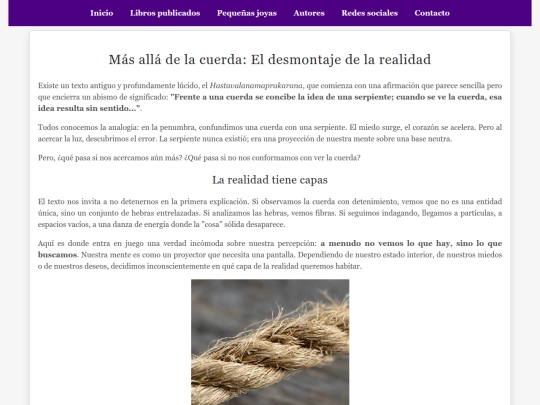 Inicio Libros publicados Pequeñas joyas Autores Redes sociales Contacto

Más allá de la cuerda: El desmontaje de la realidad

Existe un texto antiguo y profundamente lúcido, el Hastavalanamaprakarana, que comienza con una afirmación que parece sencilla pero que encierra un abismo de significado: "Frente a una cuerda se concibe la idea de una serpiente; cuando se ve la cuerda, esa idea resulta sin sentido...".

Todos conocemos la analogía: en la penumbra, confundimos una cuerda con una serpiente. El miedo surge, el corazón se acelera. Pero al acercar la luz, descubrimos el error. La serpiente nunca existió; era una proyección de nuestra mente sobre una base neutra.

Pero, ¿qué pasa si nos acercamos aún más? ¿Qué pasa si no nos conformamos con ver la cuerda?

La realidad tiene capas

El texto nos invita a no detenernos en la primera explicación. Si observamos la cuerda con detenimiento, vemos que no es una entidad única, sino un conjunto de hebras entrelazadas. Si analizamos las hebras, vemos fibras. Si seguimos indagando, llegamos a partículas, a espacios vacíos, a una danza de energía donde la "cosa" sólida desaparece.

Aquí es donde entra en juego una verdad incómoda sobre nuestra percepción: a menudo no vemos lo que hay, sino lo que buscamos. Nuestra mente es como un proyector que necesita una pantalla. Dependiendo de nuestro estado interior, de nuestros miedos o de nuestros deseos, decidimos inconscientemente en qué capa de la realidad queremos habitar.